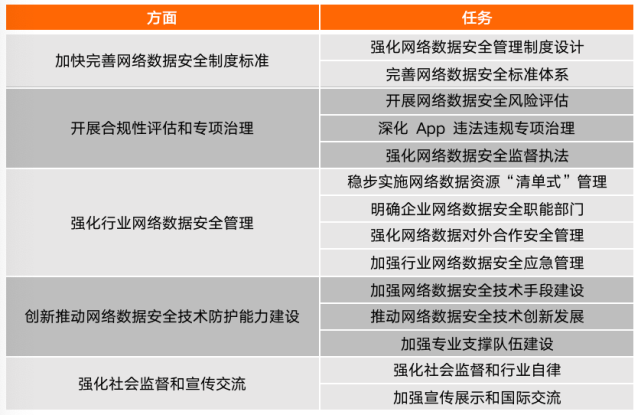 | 方面 | 任务 |
|---|---|
| 加快完善网络数据安全制度标准 | 强化网络数据安全管理制度设计 |
| | 完善网络数据安全标准体系 |
| 开展合规性评估和专项治理 | 开展网络数据安全风险评估 |
| | 深化 App 违法违规专项治理 |
| | 强化网络数据安全监督执法 |
| 强化行业网络数据安全管理 | 稳步实施网络数据资源“清单式”管理 |
| | 明确企业网络数据安全职能部门 |
| | 强化网络数据对外合作安全管理 |
| | 加强行业网络数据安全应急管理 |
| 创新推动网络数据安全技术防护能力建设 | 加强网络数据安全技术手段建设 |
| | 推动网络数据安全技术创新发展 |
| | 加强专业支撑队伍建设 |
| 强化社会监督和宣传交流 | 强化社会监督和行业自律 |
| | 加强宣传展示和国际交流 |